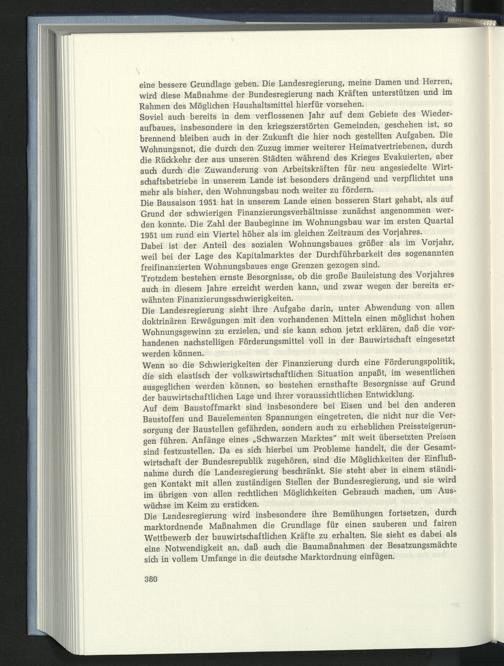 eine bessere Grundlage geben. Die Landesregierung, meine Damen und Herren, wird diese Maßnahme der Bundesregierung nach Kräften unterstützen und im Rahmen des Möglichen Haushaltsmittel hierfür vorsehen.
Soviel auch bereits in dem verflossenen Jahr auf dem Gebiete des Wiederaufbaues, insbesondere in den kriegszerstörten Gemeinden, geschehen ist, so brennend bleiben auch in der Zukunft die hier noch gestellten Aufgaben. Die Wohnungsnot, die durch den Zuzug immer weiterer Heimatvertriebenen, durch die Rückkehr der aus unseren Städten während des Krieges Evakuierten, aber auch durch die Zuwanderung von Arbeitskräften für neu angesiedelte Wirtschaftsbetriebe in unserem Lande ist besonders drängend und verpflichtet uns mehr als bisher, den Wohnungsbau noch weiter zu fördern.
Die Bausaison 1951 hat in unserem Lande einen besseren Start gehabt, als auf Grund der schwierigen Finanzierungsverhältnisse zunächst angenommen werden konnte. Die Zahl der Baubeginne im Wohnungsbau war im ersten Quartal 1951 um rund ein Viertel höher als im gleichen Zeitraum des Vorjahres.
Dabei ist der Anteil des sozialen Wohnungsbaues größer als im Vorjahr, weil bei der Lage des Kapitalmarktes der Durchführbarkeit des sogenannten freifinanzierten Wohnungsbaues enge Grenzen gezogen sind.
Trotzdem bestehen ernste Besorgnisse, ob die große Bauleistung des Vorjahres auch in diesem Jahre erreicht werden kann, und zwar wegen der bereits erwähnten Finanzierungsschwierigkeiten.
Die Landesregierung sieht ihre Aufgabe darin, unter Abwendung von allen doktrinären Erwägungen mit den vorhandenen Mitteln einen möglichst hohen Wohnungsgewinn zu erzielen, und sie kann schon jetzt erklären, daß die vorhandenen nachstelligen Förderungsmittel voll in der Bauwirtschaft eingesetzt werden können.
Wenn so die Schwierigkeiten der Finanzierung durch eine Förderungspolitik, die sich elastisch der volkswirtschaftlichen Situation anpaßt, im wesentlichen ausgeglichen werden können, so bestehen ernsthafte Besorgnisse auf Grund der bauwirtschaftlichen Lage und ihrer voraussichtlichen Entwicklung.
Auf dem Baustoffmarkt sind insbesondere bei Eisen und bei den anderen Baustoffen und Bauelementen Spannungen eingetreten, die nicht nur die Versorgung der Baustellen gefährden, sondern auch zu erheblichen Preissteigerungen führen. Anfänge eines „Schwarzen Marktes" mit weit übersetzten Preisen sind festzustellen. Da es sich hierbei um Probleme handelt, die der Gesamtwirtschaft der Bundesrepublik zugehören, sind die Möglichkeiten der Einflußnahme durch die Landesregierung beschränkt. Sie steht aber in einem ständigen Kontakt mit allen zuständigen Stellen der Bundesregierung, und sie wird im übrigen von allen rechtlichen Möglichkeiten Gebrauch machen, um Auswüchse im Keim zu ersticken.
Die Landesregierung wird insbesondere ihre Bemühungen fortsetzen, durch marktordnende Maßnahmen die Grundlage für einen sauberen und fairen Wettbewerb der bauwirtschaftlichen Kräfte zu erhalten. Sie sieht es dabei als eine Notwendigkeit an, daß auch die Baumaßnahmen der Besatzungsmächte sich in vollem Umfange in die deutsche Marktordnung einfügen.

380